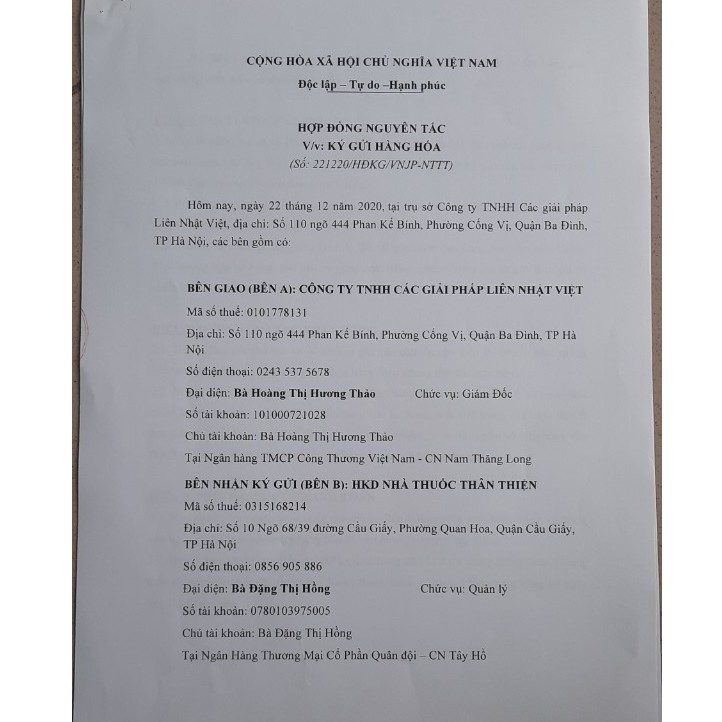 CỘNG HÒA XÃ HỘI CHỦ NGHĨA VIỆT NAM

Độc lập – Tự do –Hạnh phúc

HỢP ĐỒNG NGUYÊN TẮC
V/v: KÝ GỬI HÀNG HÓA
(Số: 221220/HĐKG/VNJP-NTTT)

Hôm nay, ngày 22 tháng 12 năm 2020, tại trụ sở Công ty TNHH Các giải pháp Liên Nhật Việt, địa chỉ: Số 110 ngõ 444 Phan Kế Bính, Phường Cống Vị, Quận Ba Đình, TP Hà Nội, các bên gồm có:

BÊN GIAO (BÊN A): CÔNG TY TNHH CÁC GIẢI PHÁP LIÊN NHẬT VIỆT

Mã số thuế: 0101778131

Địa chỉ: Số 110 ngõ 444 Phan Kế Bính, Phường Cống Vị, Quận Ba Đình, TP Hà Nội

Số điện thoại: 0243 537 5678

Đại diện: Bà Hoàng Thị Hương Thảo Chức vụ: Giám Đốc

Số tài khoản: 101000721028

Chủ tài khoản: Bà Hoàng Thị Hương Thảo

Tại Ngân hàng TMCP Công Thương Việt Nam - CN Nam Thăng Long

BÊN NHẬN KÝ GỬI (BÊN B): HKD NHÀ THUỐC THÂN THIỆN

Mã số thuế: 0315168214

Địa chỉ: Số 10 Ngõ 68/39 đường Cầu Giấy, Phường Quan Hoa, Quận Cầu Giấy, TP Hà Nội

Số điện thoại: 0856 905 886

Đại diện: Bà Đặng Thị Hồng Chức vụ: Quản lý

Số tài khoản: 0780103975005

Chủ tài khoản: Bà Đặng Thị Hồng

Tại Ngân Hàng Thương Mại Cổ Phần Quân đội – CN Tây Hồ